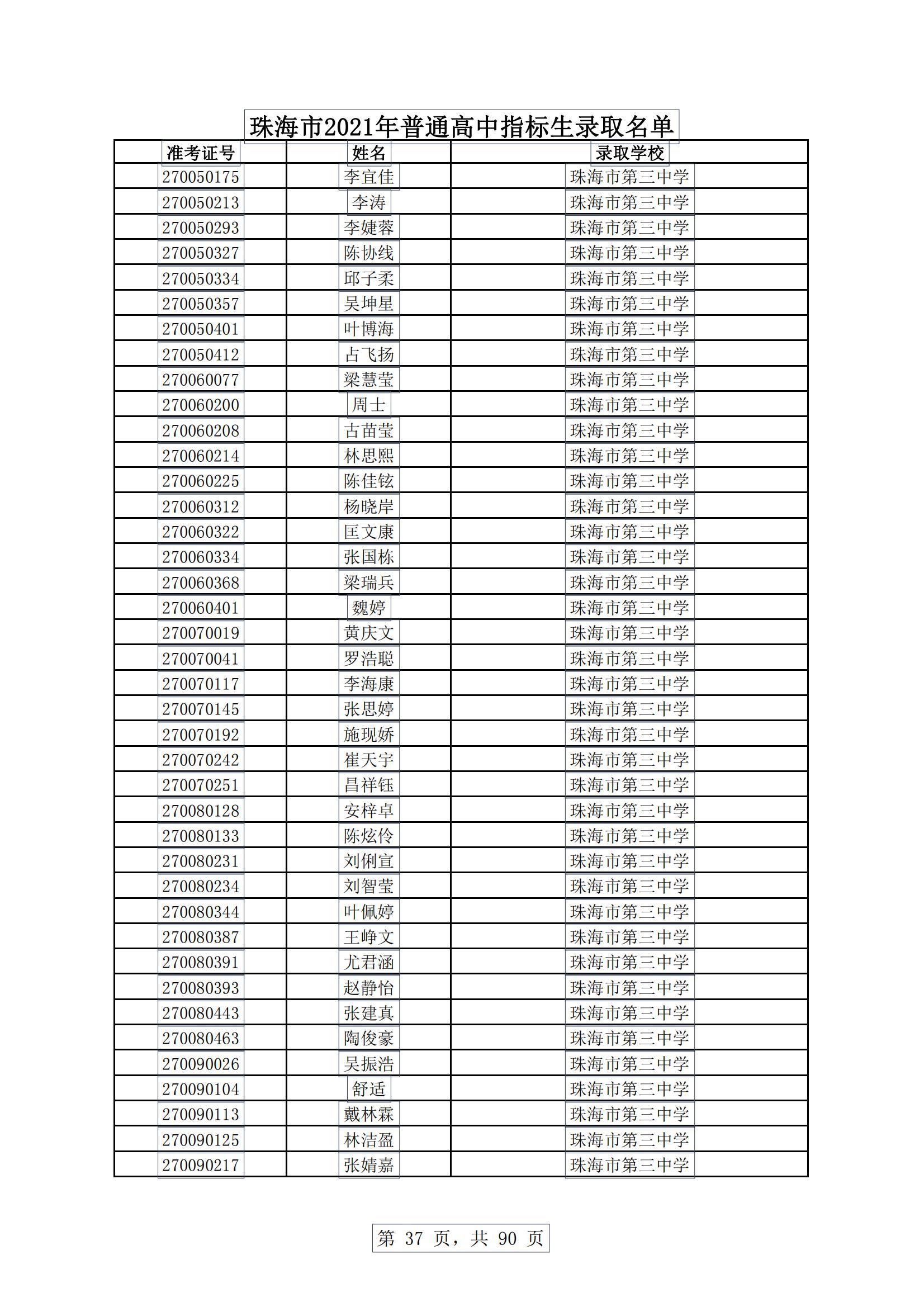 珠海市2021年普通高中指标生录取名单

| 准考证号 | 姓名 | 录取学校 |
|---|---|---|
| 270050175 | 李宜佳 | 珠海市第三中学 |
| 270050213 | 李涛 | 珠海市第三中学 |
| 270050293 | 李婕蓉 | 珠海市第三中学 |
| 270050327 | 陈协线 | 珠海市第三中学 |
| 270050334 | 邱子柔 | 珠海市第三中学 |
| 270050357 | 吴坤星 | 珠海市第三中学 |
| 270050401 | 叶博海 | 珠海市第三中学 |
| 270050412 | 占飞扬 | 珠海市第三中学 |
| 270060077 | 梁慧莹 | 珠海市第三中学 |
| 270060200 | 周士 | 珠海市第三中学 |
| 270060208 | 古苗莹 | 珠海市第三中学 |
| 270060214 | 林思熙 | 珠海市第三中学 |
| 270060225 | 陈佳铉 | 珠海市第三中学 |
| 270060312 | 杨晓岸 | 珠海市第三中学 |
| 270060322 | 匡文康 | 珠海市第三中学 |
| 270060334 | 张国栋 | 珠海市第三中学 |
| 270060368 | 梁瑞兵 | 珠海市第三中学 |
| 270060401 | 魏婷 | 珠海市第三中学 |
| 270070019 | 黄庆文 | 珠海市第三中学 |
| 270070041 | 罗浩聪 | 珠海市第三中学 |
| 270070117 | 李海康 | 珠海市第三中学 |
| 270070145 | 张思婷 | 珠海市第三中学 |
| 270070192 | 施现娇 | 珠海市第三中学 |
| 270070242 | 崔天宇 | 珠海市第三中学 |
| 270070251 | 昌祥钰 | 珠海市第三中学 |
| 270080128 | 安梓卓 | 珠海市第三中学 |
| 270080133 | 陈炫伶 | 珠海市第三中学 |
| 270080231 | 刘俐宣 | 珠海市第三中学 |
| 270080234 | 刘智莹 | 珠海市第三中学 |
| 270080344 | 叶佩婷 | 珠海市第三中学 |
| 270080387 | 王峥文 | 珠海市第三中学 |
| 270080391 | 尤君涵 | 珠海市第三中学 |
| 270080393 | 赵静怡 | 珠海市第三中学 |
| 270080443 | 张建真 | 珠海市第三中学 |
| 270080463 | 陶俊豪 | 珠海市第三中学 |
| 270090026 | 吴振浩 | 珠海市第三中学 |
| 270090104 | 舒适 | 珠海市第三中学 |
| 270090113 | 戴林霖 | 珠海市第三中学 |
| 270090125 | 林洁盈 | 珠海市第三中学 |
| 270090217 | 张婧嘉 | 珠海市第三中学 |

第 37 页，共 90 页